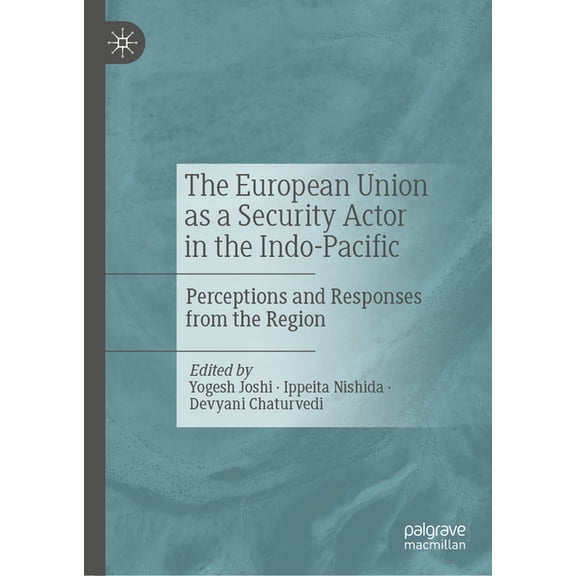 The European Union as a Security Actor in the Indo-Pacific

Perceptions and Responses from the Region

Edited by
Yogesh Joshi · Ippeita Nishida · Devyani Chaturvedi

palgrave
macmillan